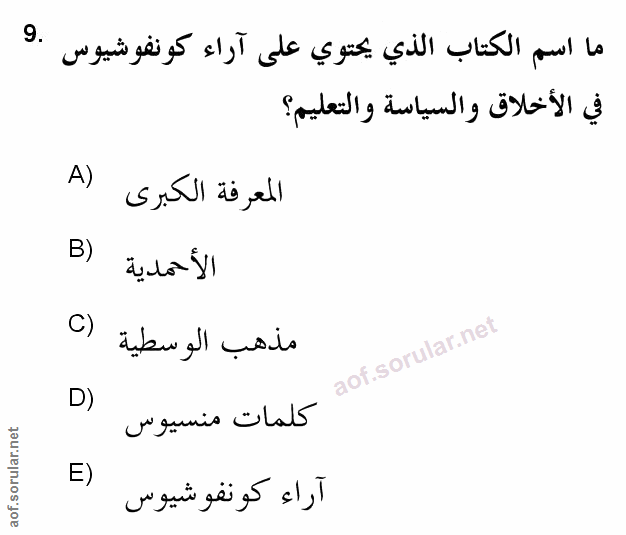 9. ما اسم الكتاب الذي يحتوي على آراء كونفوشيوس في الأخلاق والسياسة والتعليم؟

A) المعرفة الكبرى

B) الأحمدية

C) مذهب الوسطية

D) كلمات منسيوس

E) آراء كونفوشيوس

aof.sorular.net

aof.sorular.net